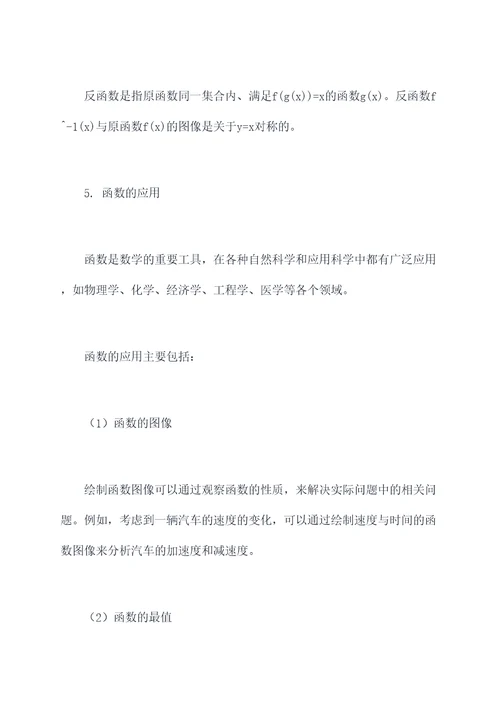 反函数是指原函数同一集合内、满足f(g(x))=x的函数g(x)。反函数f^-1(x)与原函数f(x)的图像是关于y=x对称的。

5. 函数的应用

函数是数学的重要工具，在各种自然科学和应用科学中都有广泛应用，如物理学、化学、经济学、工程学、医学等各个领域。

函数的应用主要包括：

（1）函数的图像

绘制函数图像可以通过观察函数的性质，来解决实际问题中的相关问题。例如，考虑到一辆汽车的速度的变化，可以通过绘制速度与时间的函数图像来分析汽车的加速度和减速度。

（2）函数的最值